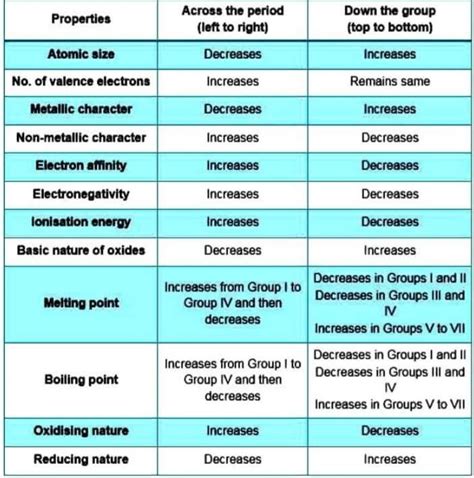 | Properties | Across the period (left to right) | Down the group (top to bottom) |
|---|---|---|
| Atomic size | Decreases | Increases |
| No. of valence electrons | Increases | Remains same |
| Metallic character | Decreases | Increases |
| Non-metallic character | Increases | Decreases |
| Electron affinity | Increases | Decreases |
| Electronegativity | Increases | Decreases |
| Ionisation energy | Increases | Decreases |
| Basic nature of oxides | Decreases | Increases |
| Melting point | Increases from Group I to Group IV and then decreases | Decreases in Groups I and II Decreases in Groups III and IV Increases in Groups V to VII |
| Boiling point | Increases from Group I to Group IV and then decreases | Decreases in Groups I and II Decreases in Groups III and IV Increases in Groups V to VII |
| Oxidising nature | Increases | Decreases |
| Reducing nature | Decreases | Increases |